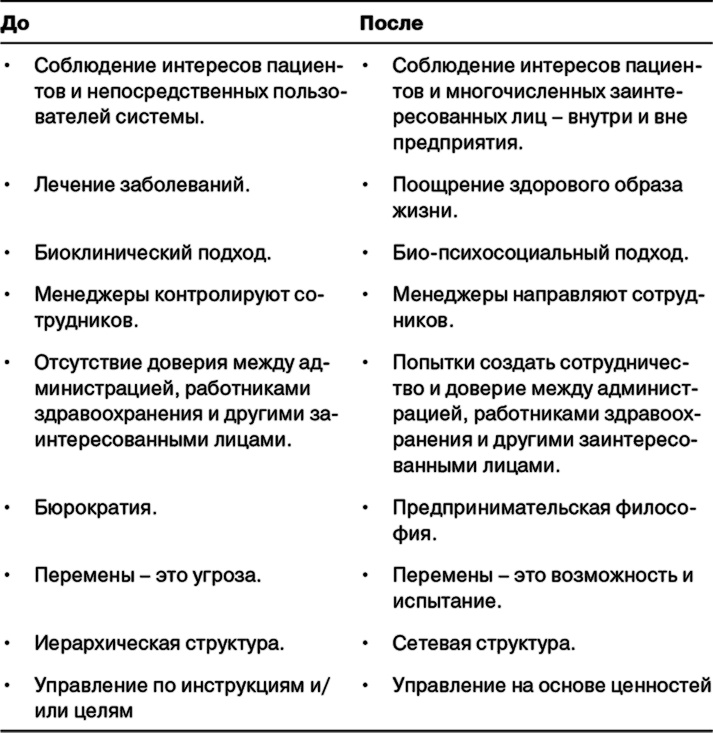 | До | После |
|---|---|
| • Соблюдение интересов пациентов и непосредственных пользователей системы. | • Соблюдение интересов пациентов и многочисленных заинтересованных лиц – внутри и вне предприятия. |
| • Лечение заболеваний. | • Поощрение здорового образа жизни. |
| • Биоклинический подход. | • Био-психосоциальный подход. |
| • Менеджеры контролируют сотрудников. | • Менеджеры направляют сотрудников. |
| • Отсутствие доверия между администрацией, работниками здравоохранения и другими заинтересованными лицами. | • Попытки создать сотрудничество и доверие между администрацией, работниками здравоохранения и другими заинтересованными лицами. |
| • Бюрократия. | • Предпринимательская философия. |
| • Перемены – это угроза. | • Перемены – это возможность и испытание. |
| • Иерархическая структура. | • Сетевая структура. |
| • Управление по инструкциям и/или целям | • Управление на основе ценностей |